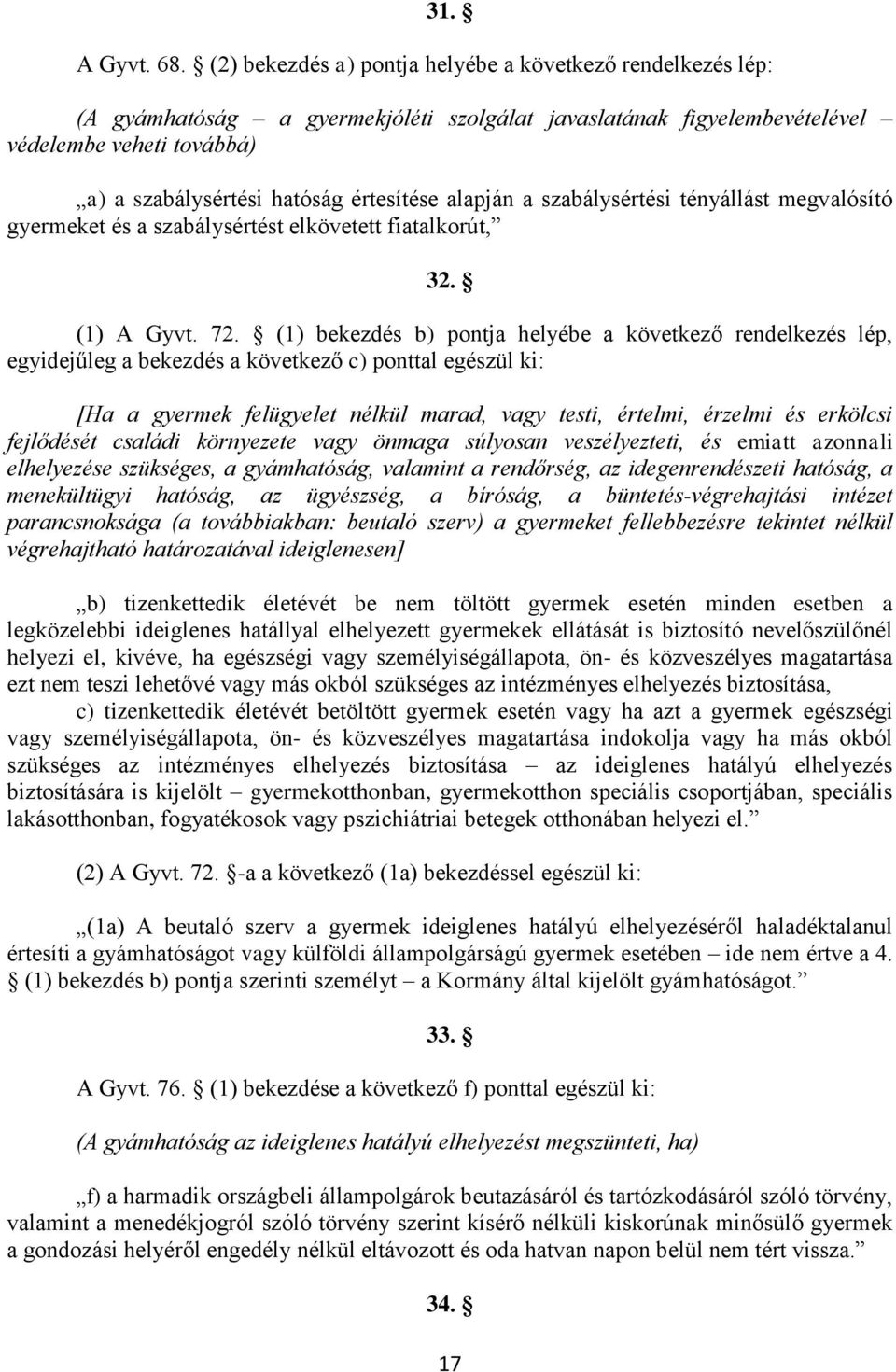 31. §

A Gyvt. 68. § (2) bekezdés a) pontja helyébe a következő rendelkezés lép:

(A gyámhatóság – a gyermekjóléti szolgálat javaslatának figyelembevételével – védelembe veheti továbbá)

„a) a szabálysértési hatóság értesítése alapján a szabálysértési tényállást megvalósító gyermeket és a szabálysértést elkövetett fiatalkorút,”

32. §

(1) A Gyvt. 72. § (1) bekezdés b) pontja helyébe a következő rendelkezés lép, egyidejűleg a bekezdés a következő c) ponttal egészül ki:

[Ha a gyermek felügyelet nélkül marad, vagy testi, értelmi, érzelmi és erkölcsi fejlődését családi környezete vagy önmaga súlyosan veszélyezteti, és emiatt azonnali elhelyezése szükséges, a gyámhatóság, valamint a rendőrség, az idegenrendészeti hatóság, a menekültügyi hatóság, az ügyészség, a bíróság, a büntetés-végrehajtási intézet parancsnoksága (a továbbiakban: beutaló szerv) a gyermeket fellebbezésre tekintet nélkül végrehajtható határozatával ideiglenesen]

„b) tizenkettedik életévét be nem töltött gyermek esetén minden esetben a legközelebbi ideiglenes hatállyal elhelyezett gyermekek ellátását is biztosító nevelőszülőnél helyezi el, kivéve, ha egészségi vagy személyiségállapota, ön- és közveszélyes magatartása ezt nem teszi lehetővé vagy más okból szükséges az intézményes elhelyezés biztosítása,

c) tizenkettedik életévét betöltött gyermek esetén vagy ha azt a gyermek egészségi vagy személyiségállapota, ön- és közveszélyes magatartása indokolja vagy ha más okból szükséges az intézményes elhelyezés biztosítása – az ideiglenes hatályú elhelyezés biztosítására is kijelölt – gyermekotthonban, gyermekotthon speciális csoportjában, speciális lakásotthonban, fogyatékosok vagy pszichiátriai betegek otthonában helyezi el.”

(2) A Gyvt. 72. §-a a következő (1a) bekezdéssel egészül ki:

„(1a) A beutaló szerv a gyermek ideiglenes hatályú elhelyezéséről haladéktalanul értesíti a gyámhatóságot vagy külföldi állampolgárságú gyermek esetében – ide nem értve a 4. § (1) bekezdés b) pontja szerinti személyt – a Kormány által kijelölt gyámhatóságot.”

33. §

A Gyvt. 76. § (1) bekezdése a következő f) ponttal egészül ki:

(A gyámhatóság az ideiglenes hatályú elhelyezést megszünteti, ha)

„f) a harmadik országbeli állampolgárok beutazásáról és tartózkodásáról szóló törvény, valamint a menedékjogról szóló törvény szerint kísérő nélküli kiskorúnak minősülő gyermek a gondozási helyéről engedély nélkül eltávozott és oda hatvan napon belül nem tért vissza.”

34. §

17